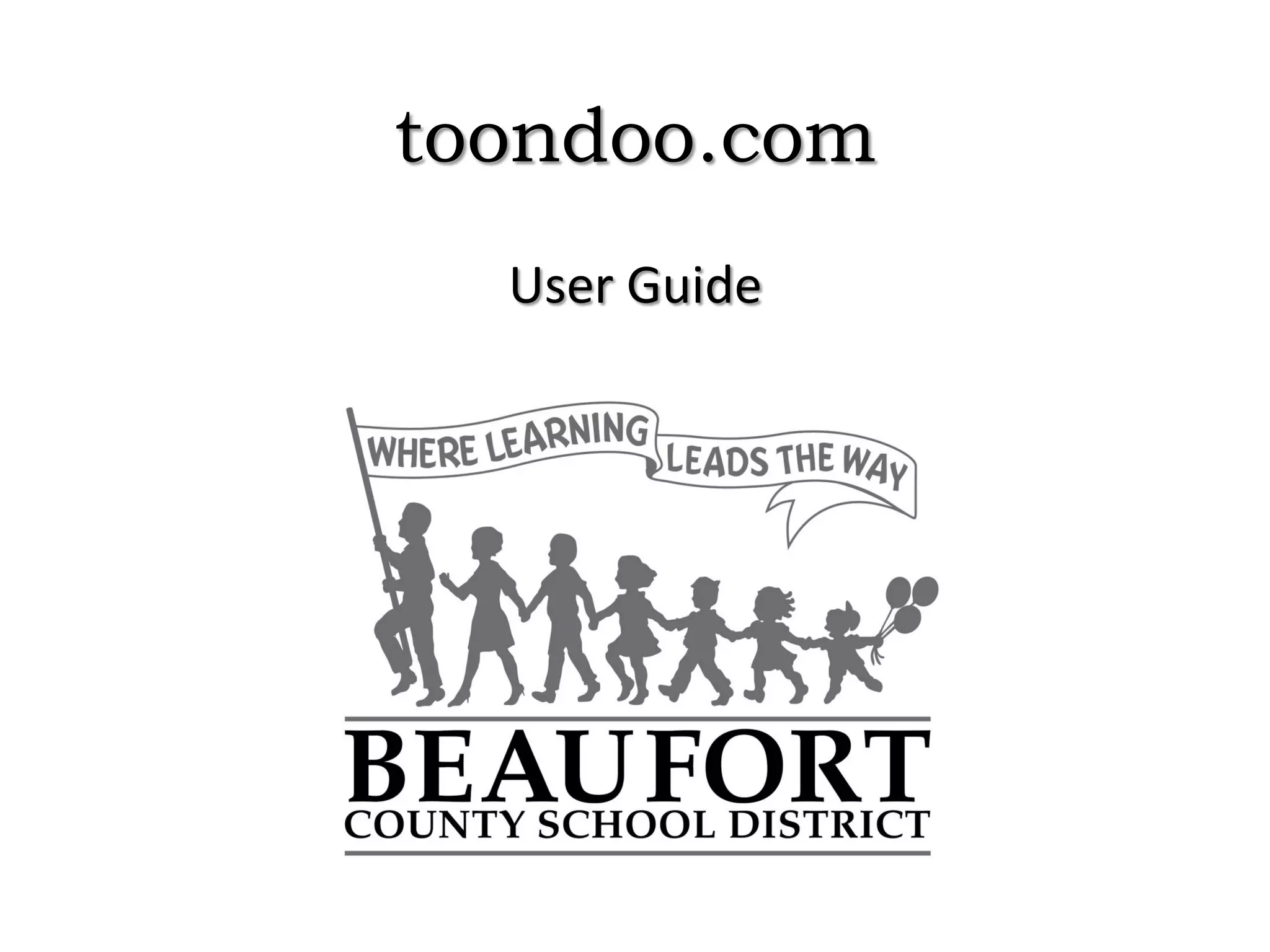 toondoo.com

User Guide

WHERE LEARNING LEADS THE WAY

BEAUFORT
COUNTY SCHOOL DISTRICT